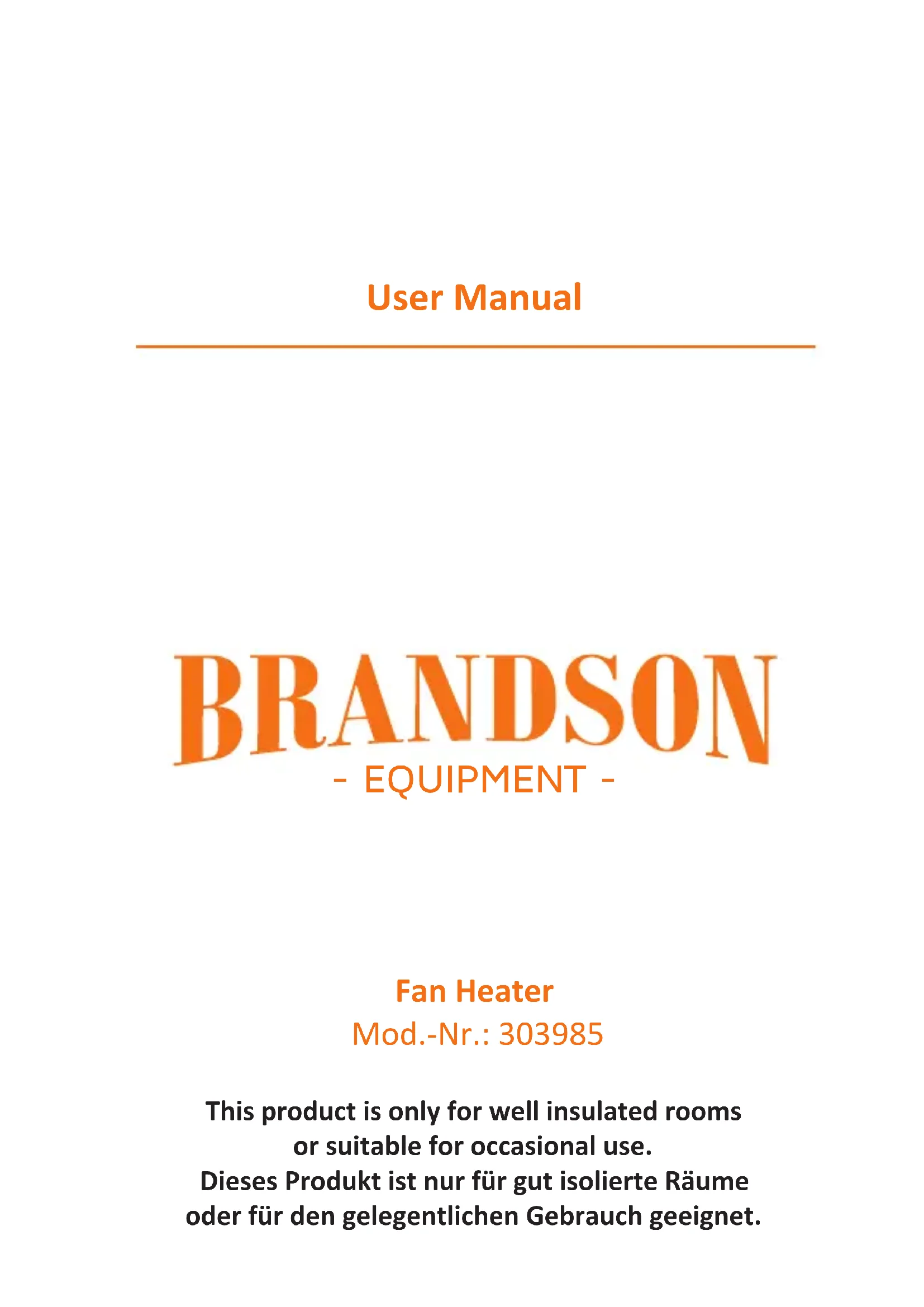 User Manual

BRANDSON

- EQUIPMENT -

Fan Heater

Mod.-Nr.: 303985

This product is only for well insulated rooms or suitable for occasional use.
Dieses Produkt ist nur für gut isolierte Räume oder für den gelegentlichen Gebrauch geeignet.